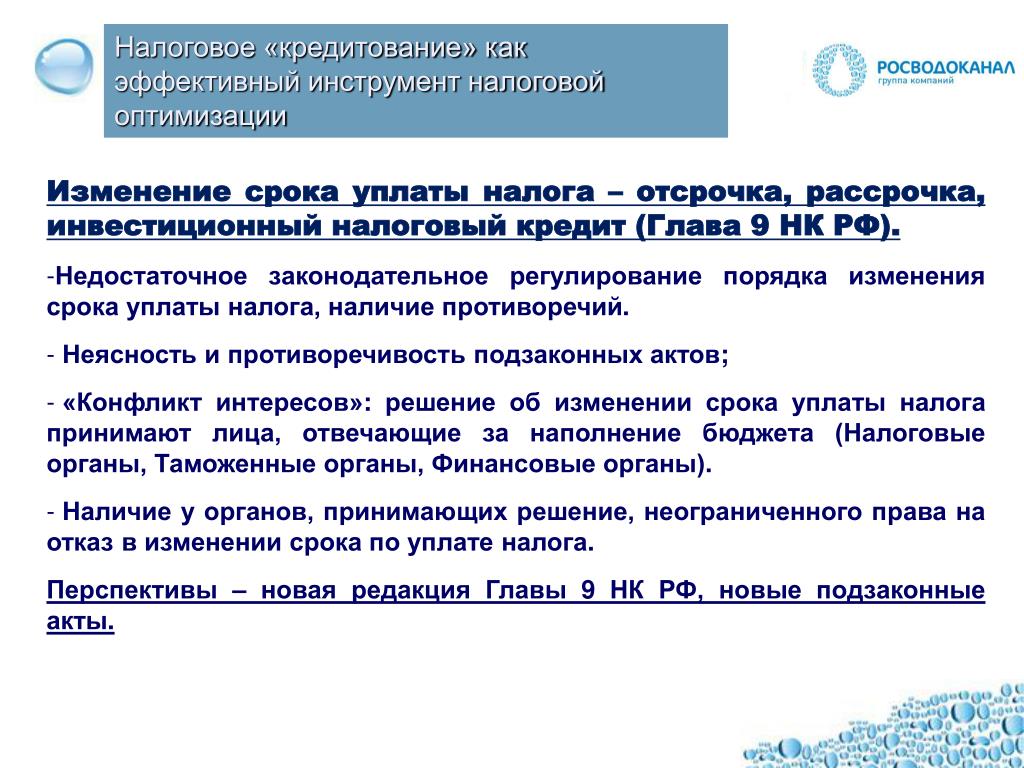 Налоговое «кредитование» как эффективный инструмент налоговой оптимизации

РОСВОДОКАНАЛ
группа компаний

Изменение срока уплаты налога – отсрочка, рассрочка, инвестиционный налоговый кредит (Глава 9 НК РФ).

-Недостаточное законодательное регулирование порядка изменения срока уплаты налога, наличие противоречий.

- Неясность и противоречивость подзаконных актов;

- «Конфликт интересов»: решение об изменении срока уплаты налога принимают лица, отвечающие за наполнение бюджета (Налоговые органы, Таможенные органы, Финансовые органы).

- Наличие у органов, принимающих решение, неограниченного права на отказ в изменении срока по уплате налога.

Перспективы – новая редакция Главы 9 НК РФ, новые подзаконные акты.